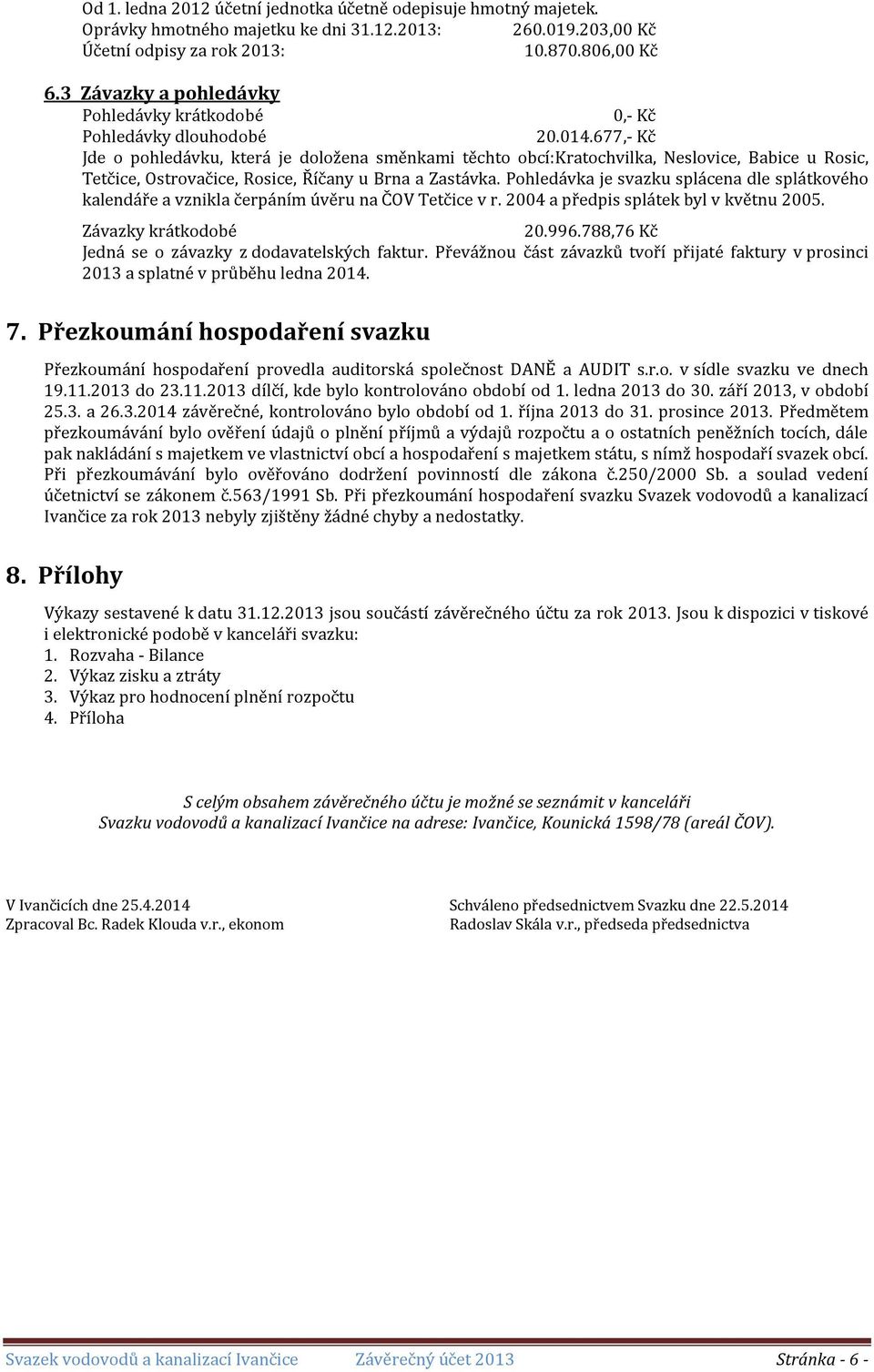 Od 1. ledna 2012 účetní jednotka účetně odepisuje hmotný majetek.
Oprávky hmotného majetku ke dni 31.12.2013: 260.019.203,00 Kč
Účetní odpisy za rok 2013: 10.870.806,00 Kč

6.3 Závazky a pohledávky

Pohledávky krátkodobé 0,- Kč
Pohledávky dlouhodobé 20.014.677,- Kč
Jde o pohledávku, která je doložena směnkami těchto obcí:Kratochvilka, Neslovice, Babice u Rosic, Tetčice, Ostrovačice, Rosice, Říčany u Brna a Zastávka. Pohledávka je svazku splácena dle splátkového kalendáře a vznikla čerpáním úvěru na ČOV Tetčice v r. 2004 a předpis splátek byl v květnu 2005.

Závazky krátkodobé 20.996.788,76 Kč
Jedná se o závazky z dodavatelských faktur. Převážnou část závazků tvoří přijaté faktury v prosinci 2013 a splatné v průběhu ledna 2014.

7. Přezkoumání hospodaření svazku

Přezkoumání hospodaření provedla auditorská společnost DANĚ a AUDIT s.r.o. v sídle svazku ve dnech 19.11.2013 do 23.11.2013 dílčí, kde bylo kontrolováno období od 1. ledna 2013 do 30. září 2013, v období 25.3. a 26.3.2014 závěrečné, kontrolováno bylo období od 1. října 2013 do 31. prosince 2013. Předmětem přezkoumávání bylo ověření údajů o plnění příjmů a výdajů rozpočtu a o ostatních peněžních tocích, dále pak nakládání s majetkem ve vlastnictví obcí a hospodaření s majetkem státu, s nímž hospodaří svazek obcí. Při přezkoumávání bylo ověřováno dodržení povinností dle zákona č.250/2000 Sb. a soulad vedení účetnictví se zákonem č.563/1991 Sb. Při přezkoumání hospodaření svazku Svazek vodovodů a kanalizací Ivančice za rok 2013 nebyly zjištěny žádné chyby a nedostatky.

8. Přílohy

Výkazy sestavené k datu 31.12.2013 jsou součástí závěrečného účtu za rok 2013. Jsou k dispozici v tiskové i elektronické podobě v kanceláři svazku:
1. Rozvaha - Bilance
2. Výkaz zisku a ztráty
3. Výkaz pro hodnocení plnění rozpočtu
4. Příloha

S celým obsahem závěrečného účtu je možné se seznámit v kanceláři
Svazku vodovodů a kanalizací Ivančice na adrese: Ivančice, Kounická 1598/78 (areál ČOV).

V Ivančicích dne 25.4.2014
Zpracoval Bc. Radek Klouda v.r., ekonom

Schváleno předsednictvem Svazku dne 22.5.2014
Radoslav Skála v.r., předseda předsednictva

Svazek vodovodů a kanalizací Ivančice Závěrečný účet 2013 Stránka - 6 -